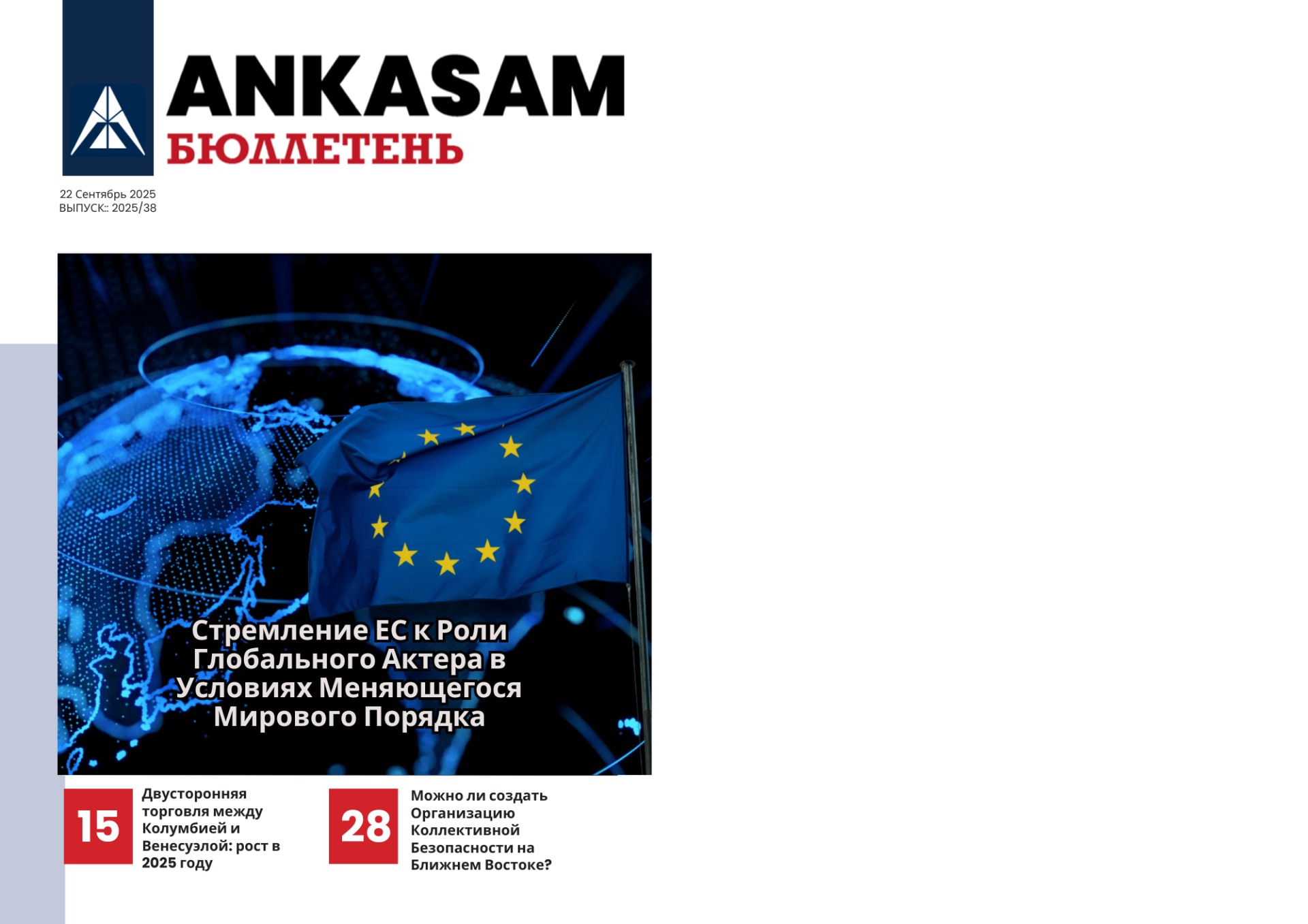 ANKASAM
БЮЛЛЕТЕНЬ

22 Сентябрь 2025
ВЫПУСК:: 2025/38

Стремление ЕС к Роли Глобального Актера в Условиях Меняющегося Мирового Порядка

15

Двусторонняя торговля между Колумбией и Венесуэлой: рост в 2025 году

28

Можно ли создать Организацию Коллективной Безопасности на Ближнем Востоке?